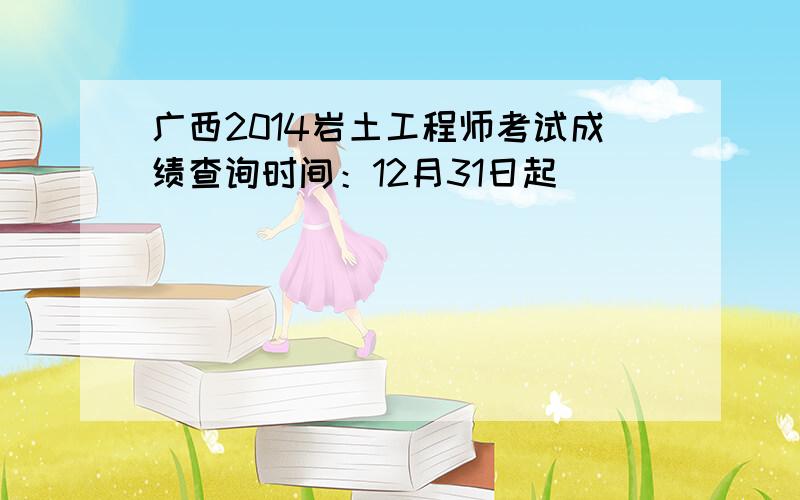 广西2014岩土工程师考试成绩查询时间：12月31日起